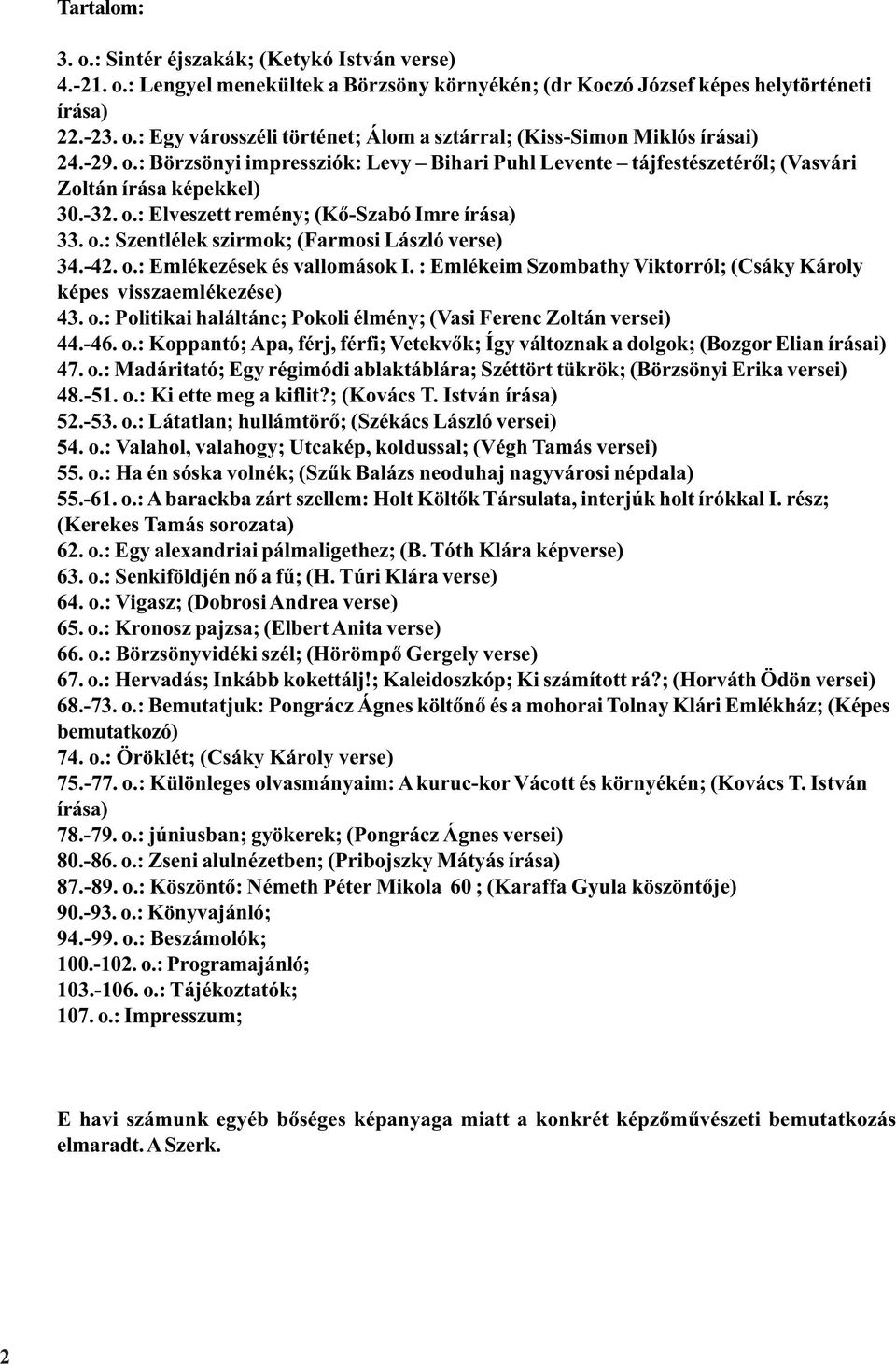 Tartalom:

3. o.: Sintér éjszakák; (Ketykó István verse)
4.-21. o.: Lengyel menekültek a Börzsöny környékén; (dr Koczó József képes helytörténeti írása)
22.-23. o.: Egy városszéli történet; Álom a sztárral; (Kiss-Simon Miklós írásai)
24.-29. o.: Börzsönyi impressziók: Levy – Bihari Puhl Levente – tájfestészetéről; (Vasvári Zoltán írása képekkel)
30.-32. o.: Elveszett remény; (Kő-Szabó Imre írása)
33. o.: Szentlélek szirmok; (Farmosi László verse)
34.-42. o.: Emlékezések és vallomások I. : Emlékeim Szombathy Viktorról; (Csáky Károly képes visszaemlékezése)
43. o.: Politikai haláltánc; Pokoli élmény; (Vasi Ferenc Zoltán versei)
44.-46. o.: Koppantó; Apa, férj, férfi; Vetekvők; Így változnak a dolgok; (Bozgor Elian írásai)
47. o.: Madáritató; Egy régimódi ablaktáblára; Széttört tükrök; (Börzsönyi Erika versei)
48.-51. o.: Ki ette meg a kiflit?; (Kovács T. István írása)
52.-53. o.: Látatlan; hullámtörő; (Székács László versei)
54. o.: Valahol, valahogy; Utcakép, koldussal; (Végh Tamás versei)
55. o.: Ha én sóska volnék; (Szűk Balázs neoduhaj nagyvárosi népdala)
55.-61. o.: A barackba zárt szellem: Holt Költők Társulata, interjúk holt írókkal I. rész; (Kerekes Tamás sorozata)
62. o.: Egy alexandriai pálmaligethez; (B. Tóth Klára képverse)
63. o.: Senkiföldjén nő a fű; (H. Túri Klára verse)
64. o.: Vigasz; (Dobrosi Andrea verse)
65. o.: Kronosz pajzsa; (Elbert Anita verse)
66. o.: Börzsönyvidéki szél; (Hörömpő Gergely verse)
67. o.: Hervadás; Inkább kokettálj!; Kaleidoszkóp; Ki számított rá?; (Horváth Ödön versei)
68.-73. o.: Bemutatjuk: Pongrácz Ágnes költőnő és a mohorai Tolnay Klári Emlékház; (Képes bemutatkozó)
74. o.: Öröklét; (Csáky Károly verse)
75.-77. o.: Különleges olvasmányaim: A kuruc-kor Vácott és környékén; (Kovács T. István írása)
78.-79. o.: júniusban; gyökerek; (Pongrácz Ágnes versei)
80.-86. o.: Zseni alulnézetben; (Pribojszky Mátyás írása)
87.-89. o.: Köszöntő: Németh Péter Mikola 60 ; (Karaffa Gyula köszöntője)
90.-93. o.: Könyvajánló;
94.-99. o.: Beszámolók;
100.-102. o.: Programajánló;
103.-106. o.: Tájékoztatók;
107. o.: Impresszum;

E havi számunk egyéb bőséges képanyaga miatt a konkrét képzőművészeti bemutatkozás elmaradt. A Szerk.

2